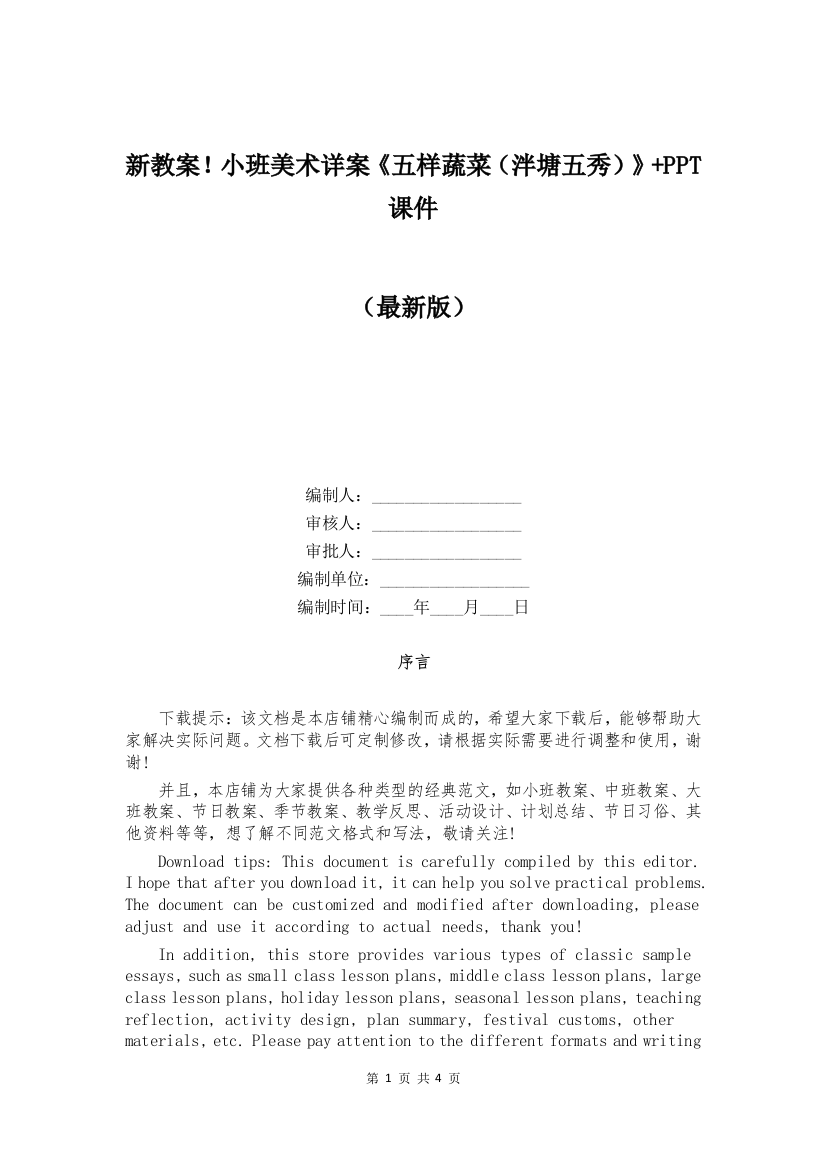 新教案！小班美术详案《五样蔬菜（泮塘五秀）》+PPT课件

（最新版）

编制人：________________
审核人：________________
审批人：________________
编制单位：________________
编制时间：____年____月____日

序言

下载提示：该文档是本店铺精心编制而成的，希望大家下载后，能够帮助大家解决实际问题。文档下载后可定制修改，请根据实际需要进行调整和使用，谢谢！

并且，本店铺为大家提供各种类型的经典范文，如小班教案、中班教案、大班教案、节日教案、季节教案、教学反思、活动设计、计划总结、节日习俗、其他资料等等，想了解不同范文格式和写法，敬请关注！

Download tips: This document is carefully compiled by this editor. I hope that after you download it, it can help you solve practical problems. The document can be customized and modified after downloading, please adjust and use it according to actual needs, thank you!

In addition, this store provides various types of classic sample essays, such as small class lesson plans, middle class lesson plans, large class lesson plans, holiday lesson plans, seasonal lesson plans, teaching reflection, activity design, plan summary, festival customs, other materials, etc. Please pay attention to the different formats and writing

第 1 页 共 4 页